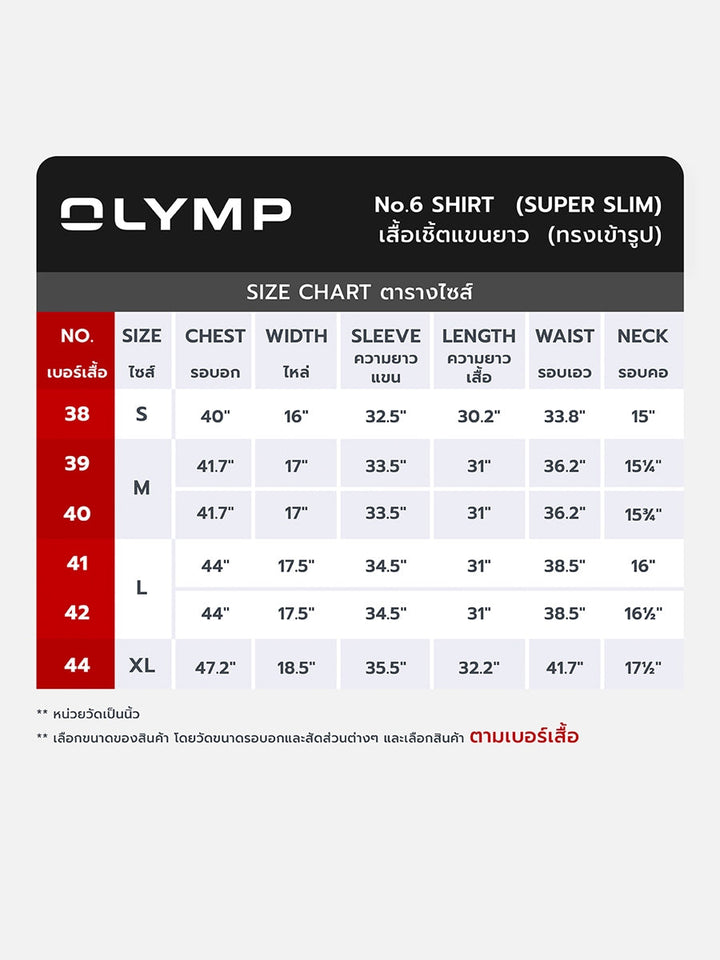 OLYMP

No.6 SHIRT (SUPER SLIM)
เสื้อเชิ้ตแขนยาว (ทรงเข้ารูป)

SIZE CHART ตารางไซส์

| NO. เบอร์เสื้อ | SIZE ไซส์ | CHEST รอบอก | WIDTH ไหล่ | SLEEVE ความยาวแขน | LENGTH ความยาวเสื้อ | WAIST รอบเอว | NECK รอบคอ |
|---|---|---|---|---|---|---|---|
| 38 | S | 40" | 16" | 32.5" | 30.2" | 33.8" | 15" |
| 39 | M | 41.7" | 17" | 33.5" | 31" | 36.2" | 15¼" |
| 40 | M | 41.7" | 17" | 33.5" | 31" | 36.2" | 15¾" |
| 41 | L | 44" | 17.5" | 34.5" | 31" | 38.5" | 16" |
| 42 | L | 44" | 17.5" | 34.5" | 31" | 38.5" | 16½" |
| 44 | XL | 47.2" | 18.5" | 35.5" | 32.2" | 41.7" | 17½" |

** หน่วยวัดเป็นนิ้ว
** เลือกขนาดของสินค้า โดยวัดขนาดรอบอกและสัดส่วนต่างๆ และเลือกสินค้า ตามเบอร์เสื้อ